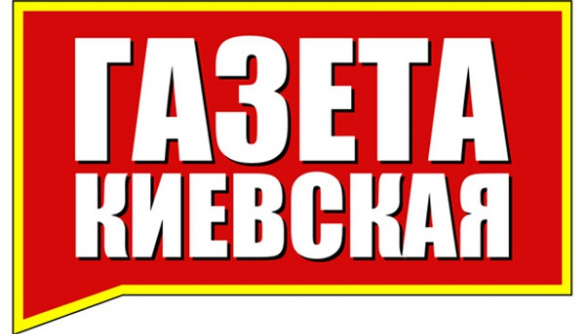 ГАЗЕТА
КИЕВСКАЯ